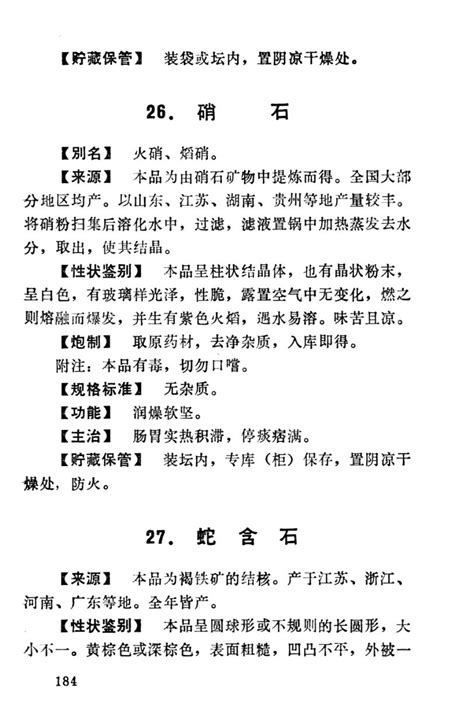 【贮藏保管】 装袋或坛内，置阴凉干燥处。

26. 硝 石

【别名】 火硝、焰硝。

【来源】 本品为由硝石矿物中提炼而得。全国大部分地区均产。以山东、江苏、湖南、贵州等地产量较丰。将硝粉扫集后溶化水中，过滤，滤液置锅中加热蒸发去水分，取出，使其结晶。

【性状鉴别】 本品呈柱状结晶体，也有晶状粉末，呈白色，有玻璃样光泽，性脆，露置空气中无变化，燃之则熔融而爆发，并生有紫色火焰，遇水易溶。味苦且凉。

【炮制】 取原药材，去净杂质，入库即得。

附注：本品有毒，切勿口嚐。

【规格标准】 无杂质。

【功能】 润燥软坚。

【主治】 肠胃实热积滞，停痰痞满。

【贮藏保管】 装坛内，专库（柜）保存，置阴凉干燥处，防火。

27. 蛇 含 石

【来源】 本品为褐铁矿的结核。产于江苏、浙江、河南、广东等地。全年皆产。

【性状鉴别】 本品呈圆球形或不规则的长圆形，大小不一。黄棕色或深棕色，表面粗糙，凹凸不平，外被一

184